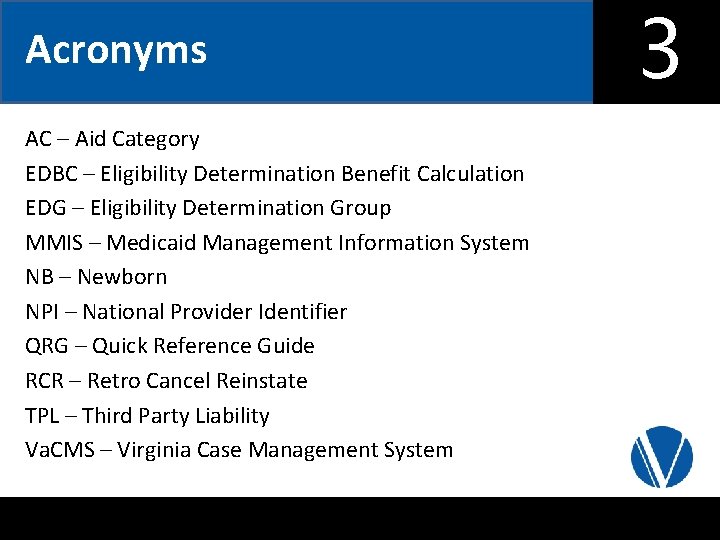 Acronyms

3

AC – Aid Category
EDBC – Eligibility Determination Benefit Calculation
EDG – Eligibility Determination Group
MMIS – Medicaid Management Information System
NB – Newborn
NPI – National Provider Identifier
QRG – Quick Reference Guide
RCR – Retro Cancel Reinstate
TPL – Third Party Liability
VaCMS – Virginia Case Management System